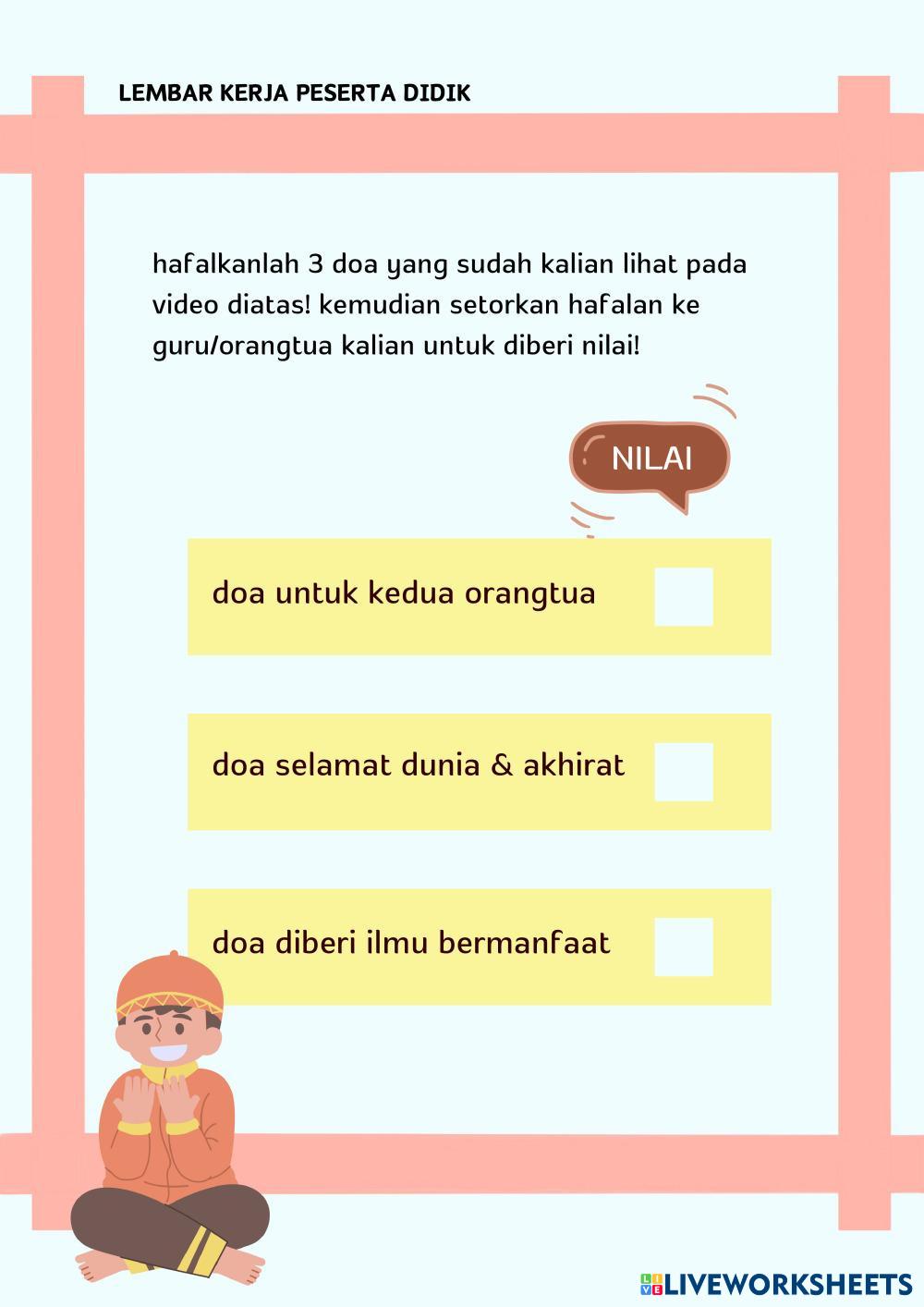 LEMBAR KERJA PESERTA DIDIK

hafalkanlah 3 doa yang sudah kalian lihat pada video diatas! kemudian setorkan hafalan ke guru/orangtua kalian untuk diberi nilai!

NILAI

doa untuk kedua orangtua

doa selamat dunia & akhirat

doa diberi ilmu bermanfaat

LIVEWORKSHEETS